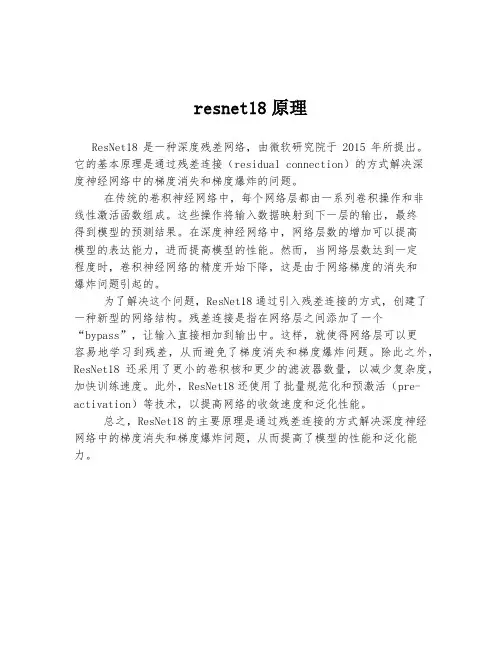 resnet18 原理

ResNet18 是一种深度残差网络，由微软研究院于 2015 年所提出。它的基本原理是通过残差连接（residual connection）的方式解决深度神经网络中的梯度消失和梯度爆炸的问题。

在传统的卷积神经网络中，每个网络层都由一系列卷积操作和非线性激活函数组成。这些操作将输入数据映射到下一层的输出，最终得到模型的预测结果。在深度神经网络中，网络层数的增加可以提高模型的表达能力，进而提高模型的性能。然而，当网络层数达到一定程度时，卷积神经网络的精度开始下降，这是由于网络梯度的消失和爆炸问题引起的。

为了解决这个问题，ResNet18 通过引入残差连接的方式，创建了一种新型的网络结构。残差连接是指在网络层之间添加了一个“bypass”，让输入直接相加到输出中。这样，就使得网络层可以更容易地学习到残差，从而避免了梯度消失和梯度爆炸问题。除此之外，ResNet18 还采用了更小的卷积核和更少的滤波器数量，以减少复杂度，加快训练速度。此外，ResNet18 还使用了批量规范化和预激活（pre-activation）等技术，以提高网络的收敛速度和泛化性能。

总之，ResNet18 的主要原理是通过残差连接的方式解决深度神经网络中的梯度消失和梯度爆炸问题，从而提高了模型的性能和泛化能力。